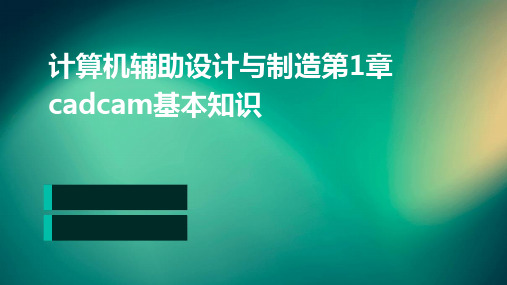 计算机辅助设计与制造第1章cadcam基本知识